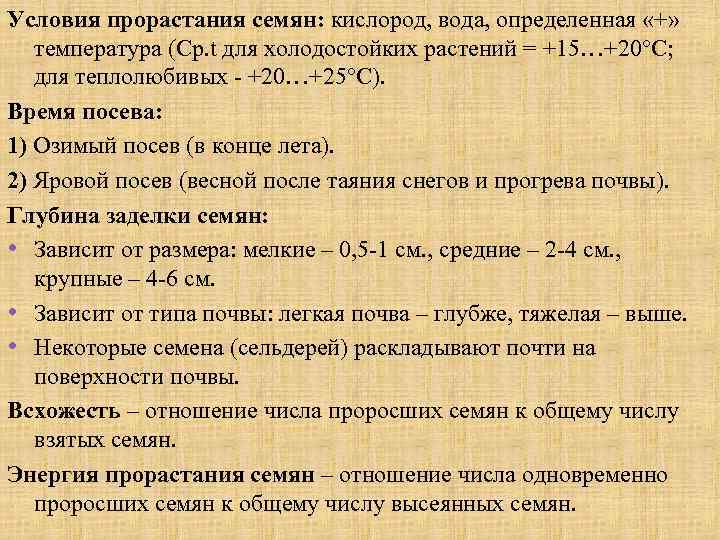 Условия прорастания семян: кислород, вода, определенная «+» температура (Ср.t для холодостойких растений = +15…+20°С; для теплолюбивых - +20…+25°С).

Время посева:

1) Озимый посев (в конце лета).

2) Яровой посев (весной после таяния снегов и прогрева почвы).

Глубина заделки семян:

• Зависит от размера: мелкие – 0,5-1 см., средние – 2-4 см., крупные – 4-6 см.

• Зависит от типа почвы: легкая почва – глубже, тяжелая – выше.

• Некоторые семена (сельдерей) раскладывают почти на поверхности почвы.

Всхожесть – отношение числа проросших семян к общему числу взятых семян.

Энергия прорастания семян – отношение числа одновременно проросших семян к общему числу высеянных семян.